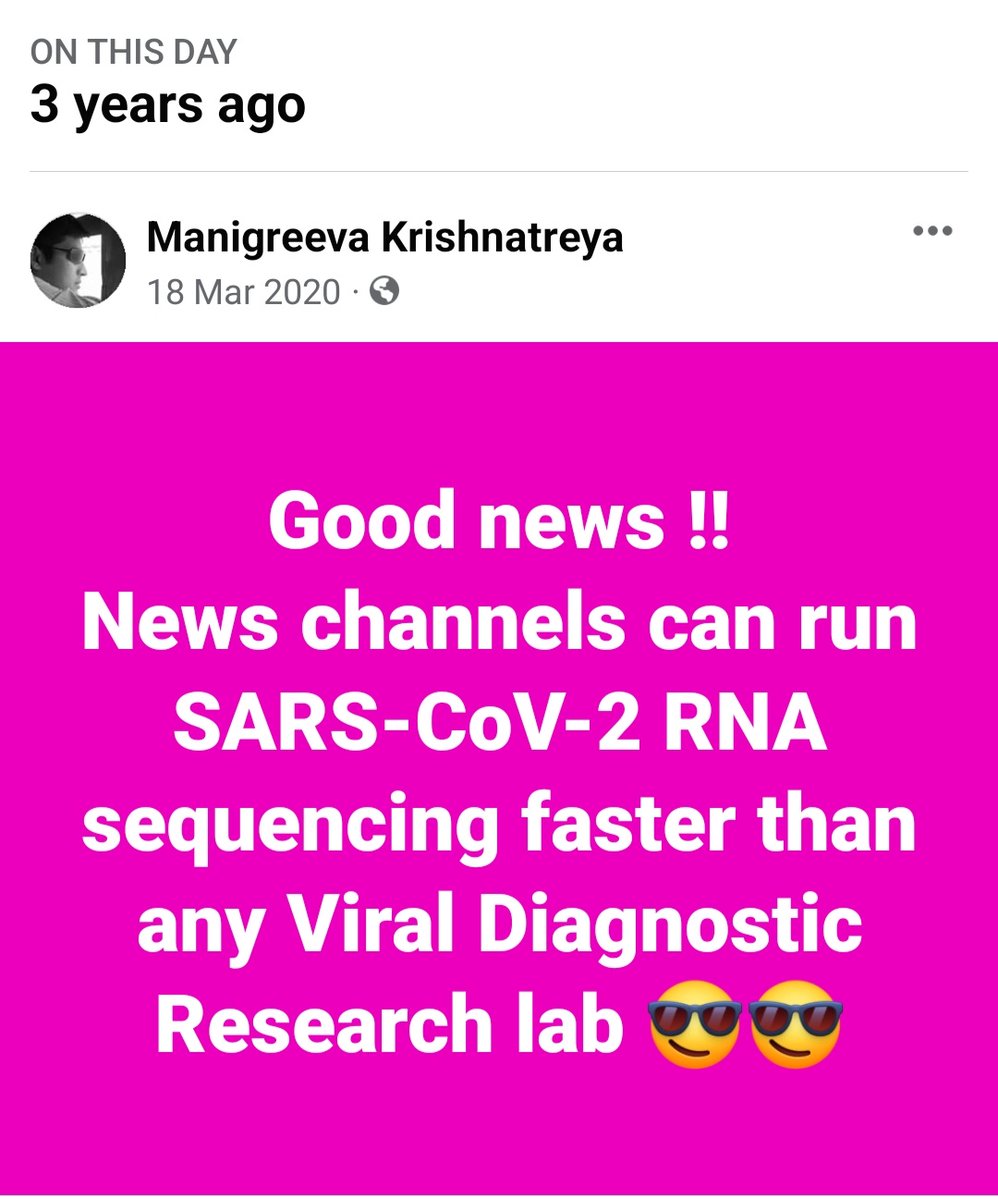 ON THIS DAY
3 years ago

Manigreeva Krishnatreya
18 Mar 2020 ·

Good news !!
News channels can run SARS-CoV-2 RNA sequencing faster than any Viral Diagnostic Research lab 😎😎